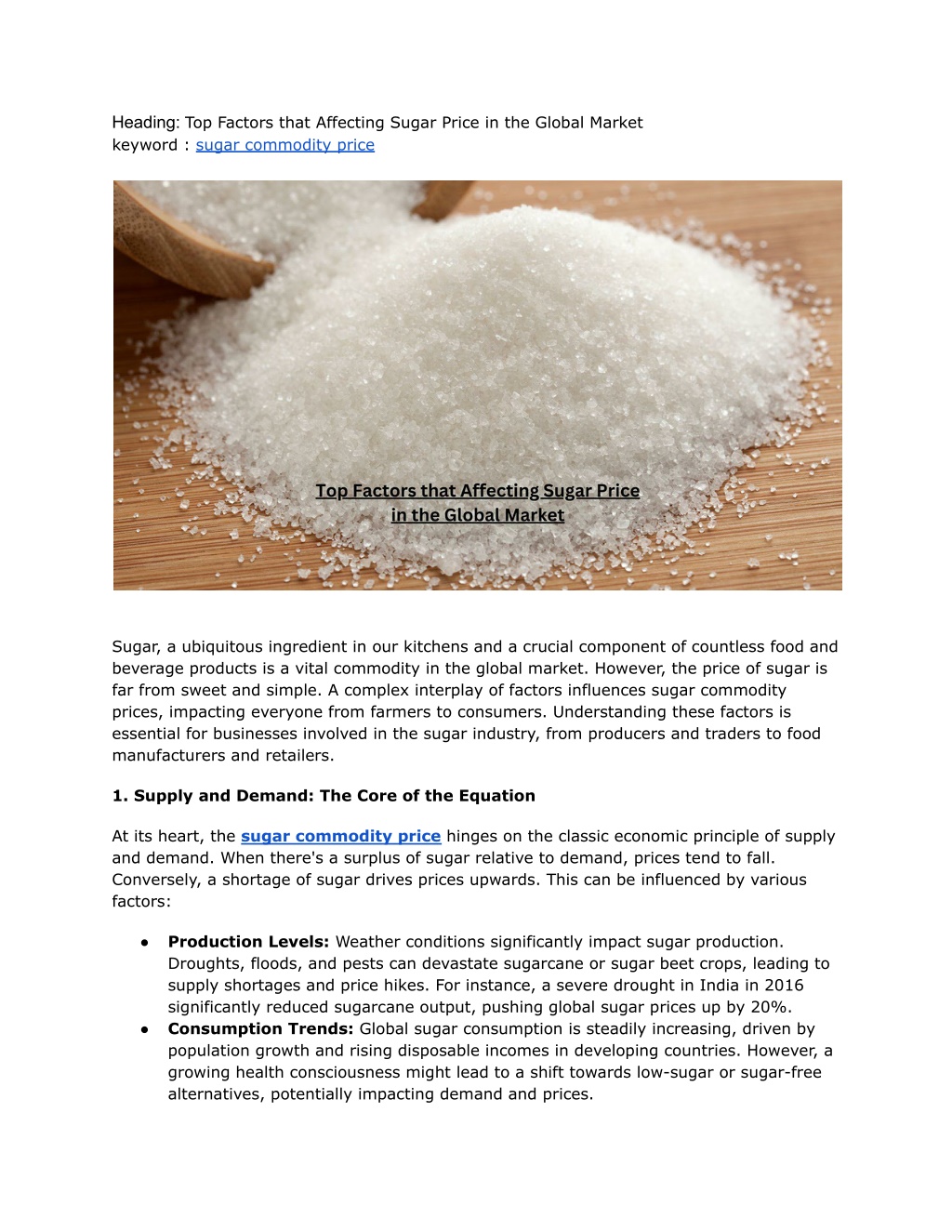 Heading: Top Factors that Affecting Sugar Price in the Global Market
keyword : sugar commodity price

Top Factors that Affecting Sugar Price in the Global Market

Sugar, a ubiquitous ingredient in our kitchens and a crucial component of countless food and beverage products is a vital commodity in the global market. However, the price of sugar is far from sweet and simple. A complex interplay of factors influences sugar commodity prices, impacting everyone from farmers to consumers. Understanding these factors is essential for businesses involved in the sugar industry, from producers and traders to food manufacturers and retailers.

1. Supply and Demand: The Core of the Equation

At its heart, the sugar commodity price hinges on the classic economic principle of supply and demand. When there's a surplus of sugar relative to demand, prices tend to fall. Conversely, a shortage of sugar drives prices upwards. This can be influenced by various factors:

● Production Levels: Weather conditions significantly impact sugar production. Droughts, floods, and pests can devastate sugarcane or sugar beet crops, leading to supply shortages and price hikes. For instance, a severe drought in India in 2016 significantly reduced sugarcane output, pushing global sugar prices up by 20%.
● Consumption Trends: Global sugar consumption is steadily increasing, driven by population growth and rising disposable incomes in developing countries. However, a growing health consciousness might lead to a shift towards low-sugar or sugar-free alternatives, potentially impacting demand and prices.